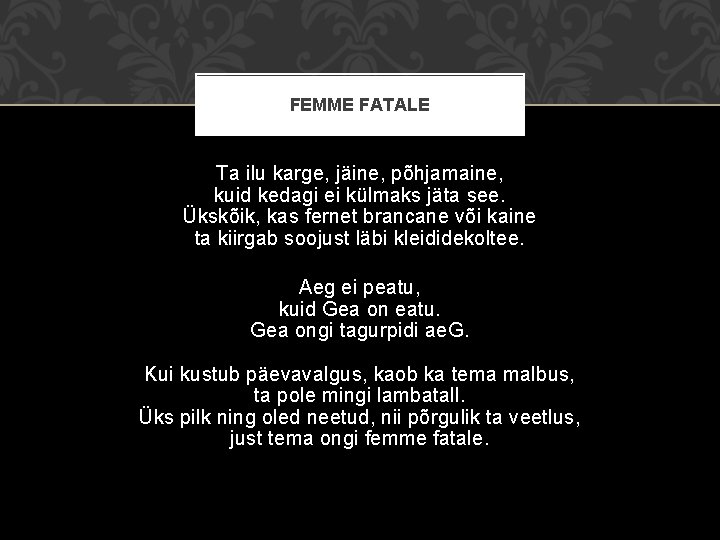 FEMME FATALE

Ta ilu karge, jäine, põhjamaine,
kuid kedagi ei külmaks jäta see.
Ükskõik, kas fernet brancane või kaine
ta kiirgab soojust läbi kleididekoltee.

Aeg ei peatu,
kuid Gea on eatu.
Gea ongi tagurpidi aeG.

Kui kustub päevavalgus, kaob ka tema malbus,
ta pole mingi lambatall.
Üks pilk ning oled neetud, nii põrgulik ta veetlus,
just tema ongi femme fatale.